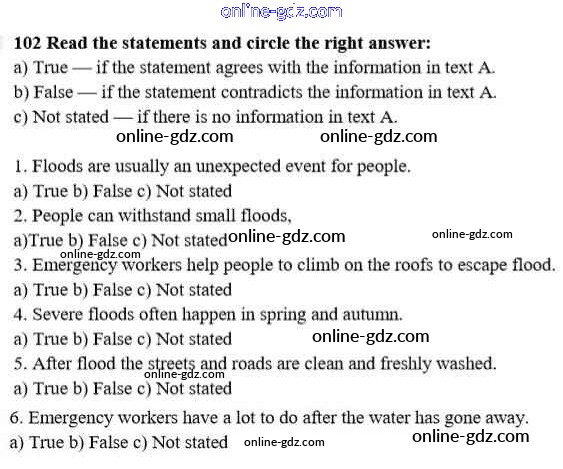 online-gdz.com

102 Read the statements and circle the right answer:
a) True — if the statement agrees with the information in text A.
b) False — if the statement contradicts the information in text A.
c) Not stated — if there is no information in text A.
online-gdz.com online-gdz.com

1. Floods are usually an unexpected event for people.
a) True b) False c) Not stated
2. People can withstand small floods,
a)True b) False c) Not stated online-gdz.com online-gdz.com
online-gdz.com
3. Emergency workers help people to climb on the roofs to escape flood.
a) True b) False c) Not stated
4. Severe floods often happen in spring and autumn.
a) True b) False c) Not stated online-gdz.com
5. After flood the streets and roads are clean and freshly washed.
online-gdz.com
a) True b) False c) Not stated

6. Emergency workers have a lot to do after the water has gone away.
a) True b) False c) Not stated online-gdz.com online-gdz.com